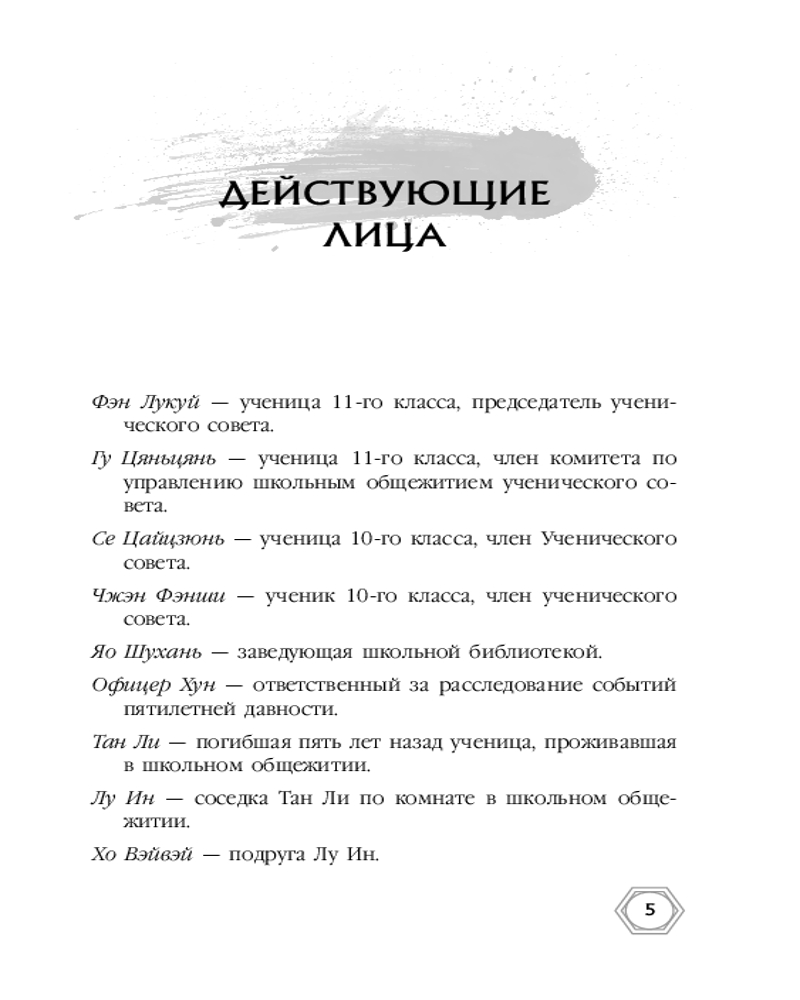 ДЕЙСТВУЮЩИЕ ЛИЦА

Фэн Лукуй — ученица 11-го класса, председатель ученического совета.

Гу Цяньцянь — ученица 11-го класса, член комитета по управлению школьным общежитием ученического совета.

Се Цайцзюнь — ученица 10-го класса, член Ученического совета.

Чжэн Фэнши — ученик 10-го класса, член ученического совета.

Яо Шухань — заведующая школьной библиотекой.

Офицер Хун — ответственный за расследование событий пятилетней давности.

Тан Ли — погибшая пять лет назад ученица, проживавшая в школьном общежитии.

Лу Ин — соседка Тан Ли по комнате в школьном общежитии.

Хо Вэйвэй — подруга Лу Ин.

5